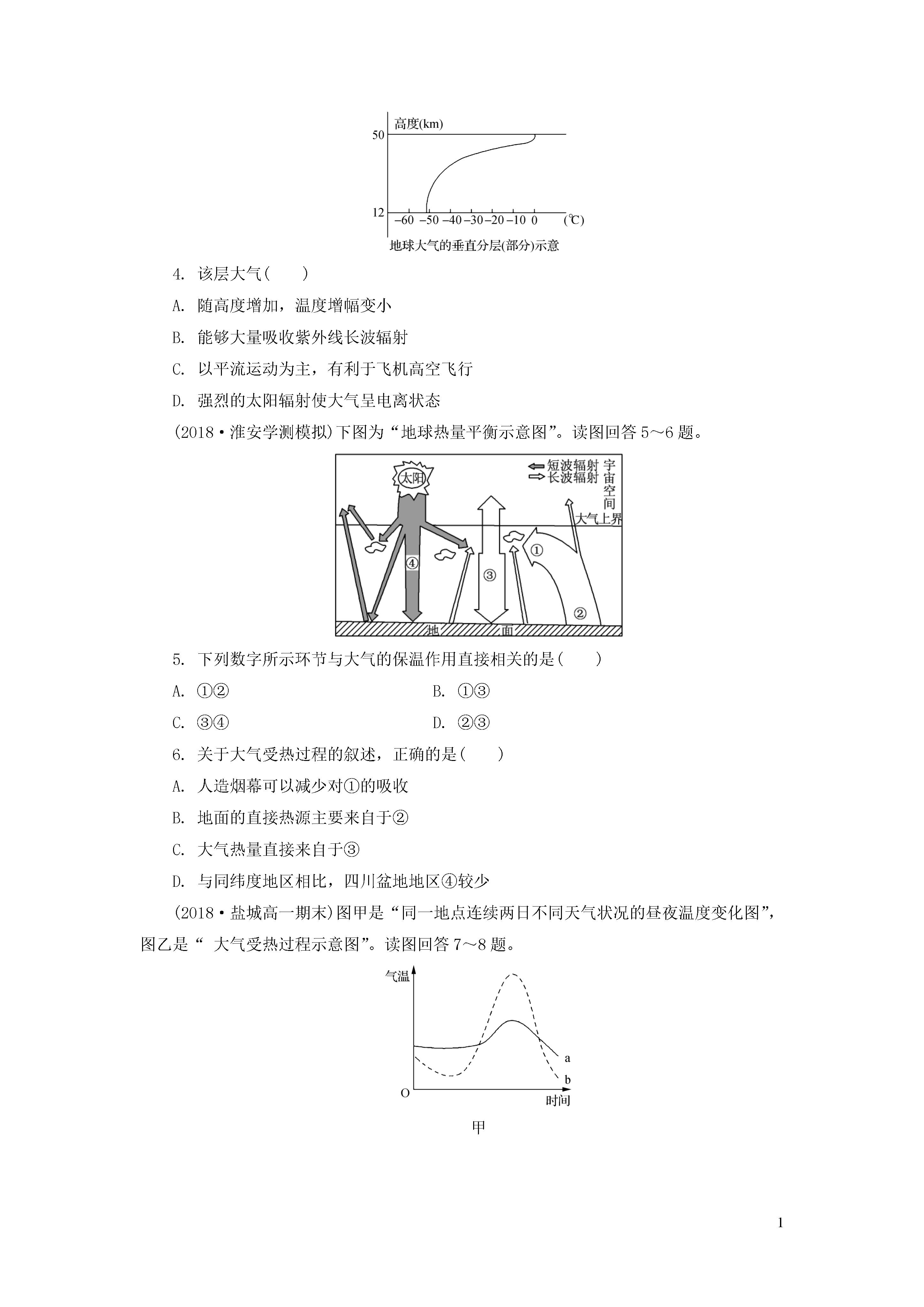 高度(km)
50
12
−60 −50 −40 −30 −20 −10 0 (℃)
地球大气的垂直分层(部分)示意

4. 该层大气(　　)

A. 随高度增加，温度增幅变小

B. 能够大量吸收紫外线长波辐射

C. 以平流运动为主，有利于飞机高空飞行

D. 强烈的太阳辐射使大气呈电离状态

(2018·淮安学测模拟)下图为“地球热量平衡示意图”。读图回答 5～6 题。

太阳
短波辐射
长波辐射
宇宙空间
大气上界
①
②
③
④
地 面

5. 下列数字所示环节与大气的保温作用直接相关的是(　　)

A. ①②　　B. ①③

C. ③④　　D. ②③

6. 关于大气受热过程的叙述，正确的是(　　)

A. 人造烟幕可以减少对①的吸收

B. 地面的直接热源主要来自于②

C. 大气热量直接来自于③

D. 与同纬度地区相比，四川盆地地区④较少

(2018·盐城高一期末)图甲是“同一地点连续两日不同天气状况的昼夜温度变化图”，图乙是“ 大气受热过程示意图”。读图回答 7～8 题。

气温
a
b
O
时间
甲

1